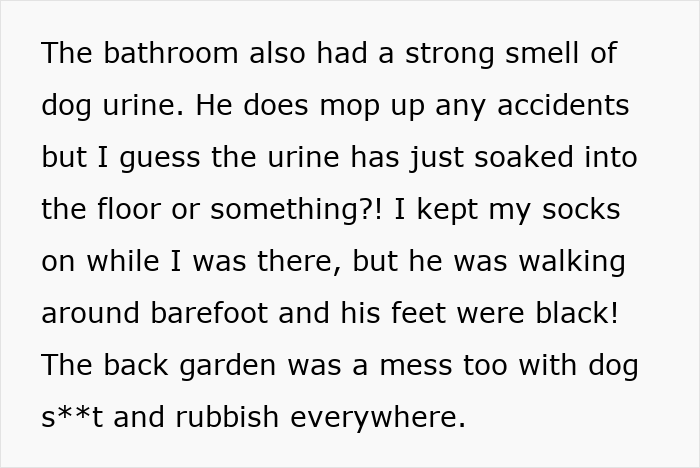 The bathroom also had a strong smell of dog urine. He does mop up any accidents but I guess the urine has just soaked into the floor or something?! I kept my socks on while I was there, but he was walking around barefoot and his feet were black! The back garden was a mess too with dog s**t and rubbish everywhere.